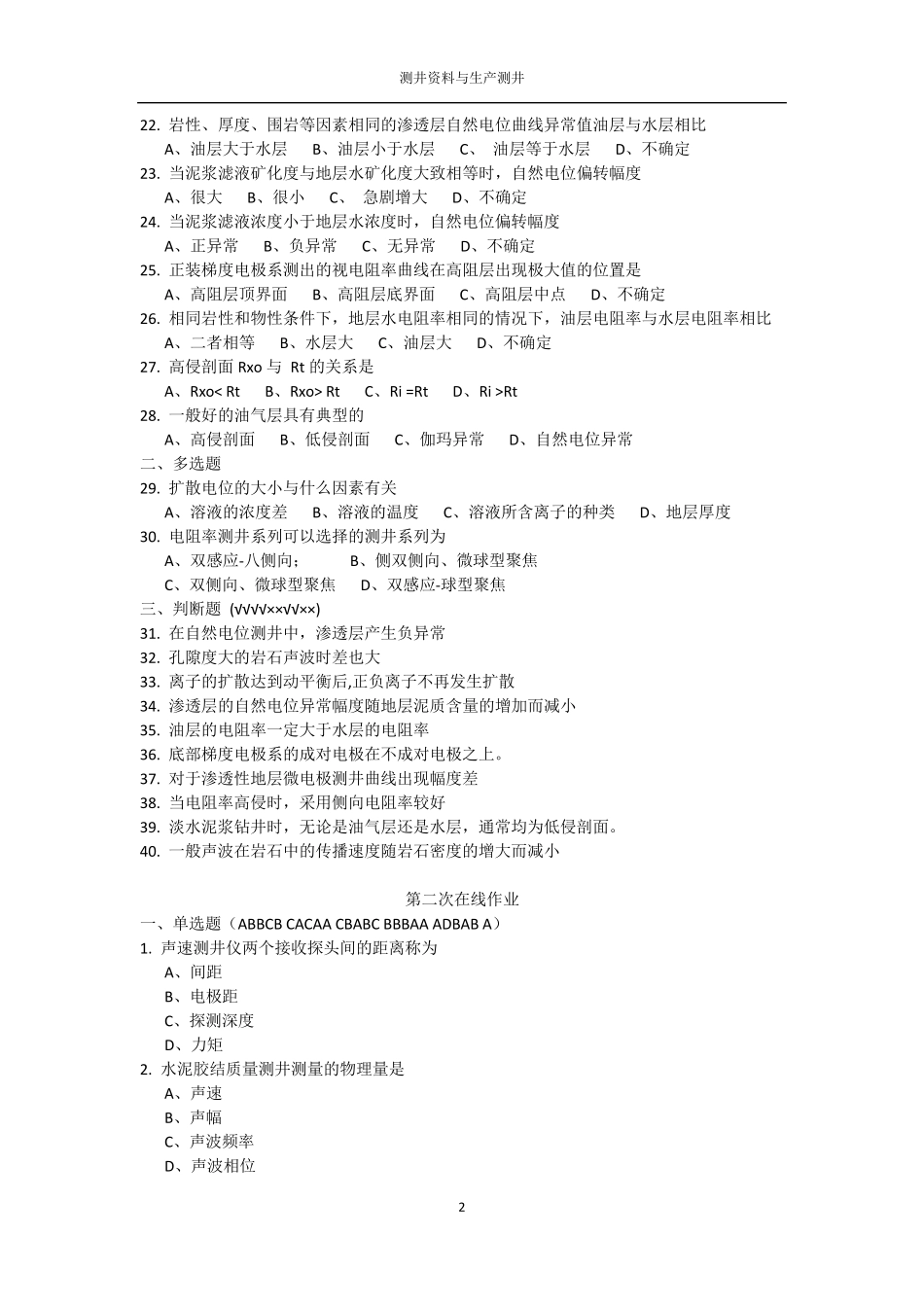 测井资料与生产测井

22. 岩性、厚度、围岩等因素相同的渗透层自然电位曲线异常值油层与水层相比
A、油层大于水层 B、油层小于水层 C、 油层等于水层 D、不确定
23. 当泥浆滤液矿化度与地层水矿化度大致相等时，自然电位偏转幅度
A、很大 B、很小 C、 急剧增大 D、不确定
24. 当泥浆滤液浓度小于地层水浓度时，自然电位偏转幅度
A、正异常 B、负异常 C、无异常 D、不确定
25. 正装梯度电极系测出的视电阻率曲线在高阻层出现极大值的位置是
A、高阻层顶界面 B、高阻层底界面 C、高阻层中点 D、不确定
26. 相同岩性和物性条件下，地层水电阻率相同的情况下，油层电阻率与水层电阻率相比
A、二者相等 B、水层大 C、油层大 D、不确定
27. 高侵剖面 Rxo 与 Rt 的关系是
A、Rxo< Rt B、Rxo> Rt C、Ri =Rt D、Ri >Rt
28. 一般好的油气层具有典型的
A、高侵剖面 B、低侵剖面 C、伽玛异常 D、自然电位异常
二、多选题
29. 扩散电位的大小与什么因素有关
A、溶液的浓度差 B、溶液的温度 C、溶液所含离子的种类 D、地层厚度
30. 电阻率测井系列可以选择的测井系列为
A、双感应-八侧向； B、侧双侧向、微球型聚焦
C、双侧向、微球型聚焦 D、双感应-球型聚焦
三、判断题 (√√√√××√√××)
31. 在自然电位测井中，渗透层产生负异常
32. 孔隙度大的岩石声波时差也大
33. 离子的扩散达到动平衡后,正负离子不再发生扩散
34. 渗透层的自然电位异常幅度随地层泥质含量的增加而减小
35. 油层的电阻率一定大于水层的电阻率
36. 底部梯度电极系的成对电极在不成对电极之上。
37. 对于渗透性地层微电极测井曲线出现幅度差
38. 当电阻率高侵时，采用侧向电阻率较好
39. 淡水泥浆钻井时，无论是油气层还是水层，通常均为低侵剖面。
40. 一般声波在岩石中的传播速度随岩石密度的增大而减小

第二次在线作业
一、单选题（ABBCB CACAA CBABC BBBAA ADBAB A）
1. 声速测井仪两个接收探头间的距离称为
A、间距
B、电极距
C、探测深度
D、力矩
2. 水泥胶结质量测井测量的物理量是
A、声速
B、声幅
C、声波频率
D、声波相位

2